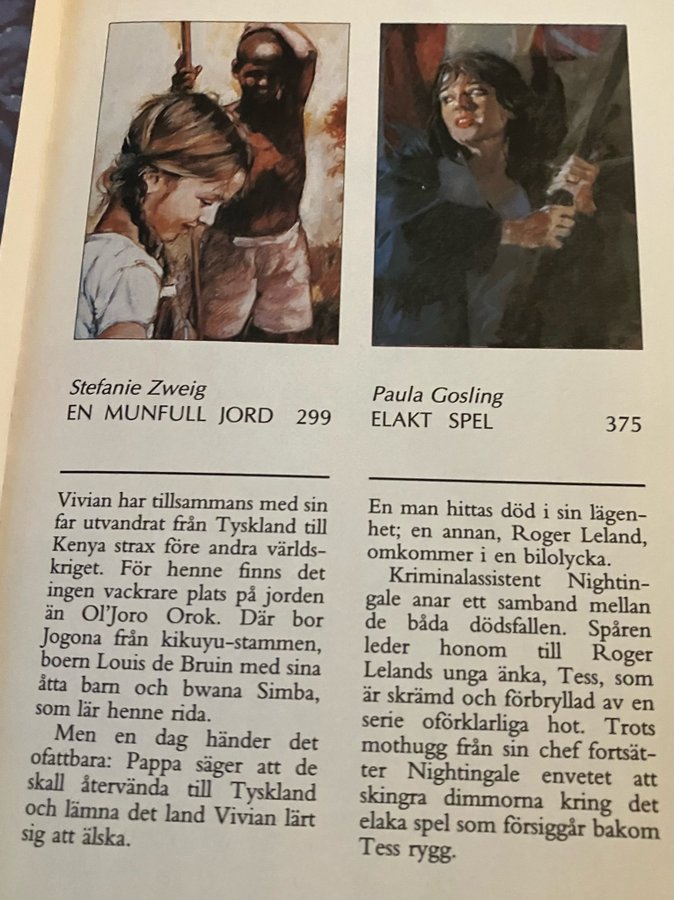 Stefanie Zweig
EN MUNFULL JORD 299

Vivian har tillsammans med sin far utvandrat från Tyskland till Kenya strax före andra världskriget. För henne finns det ingen vackrare plats på jorden än Ol'Joro Orok. Där bor Jogona från kikuyu-stammen, boern Louis de Bruin med sina åtta barn och bwana Simba, som lär henne rida.

Men en dag händer det ofattbara: Pappa säger att de skall återvända till Tyskland och lämna det land Vivian lärt sig att älska.

Paula Gosling
ELAKT SPEL 375

En man hittas död i sin lägenhet; en annan, Roger Leland, omkommer i en bilolycka.

Kriminalassistent Nightingale anar ett samband mellan de båda dödsfallen. Spåren leder honom till Roger Lelands unga änka, Tess, som är skrämd och förbryllad av en serie oförklarliga hot. Trots mothugg från sin chef fortsätter Nightingale envetet att skingra dimmorna kring det elaka spel som försiggår bakom Tess rygg.